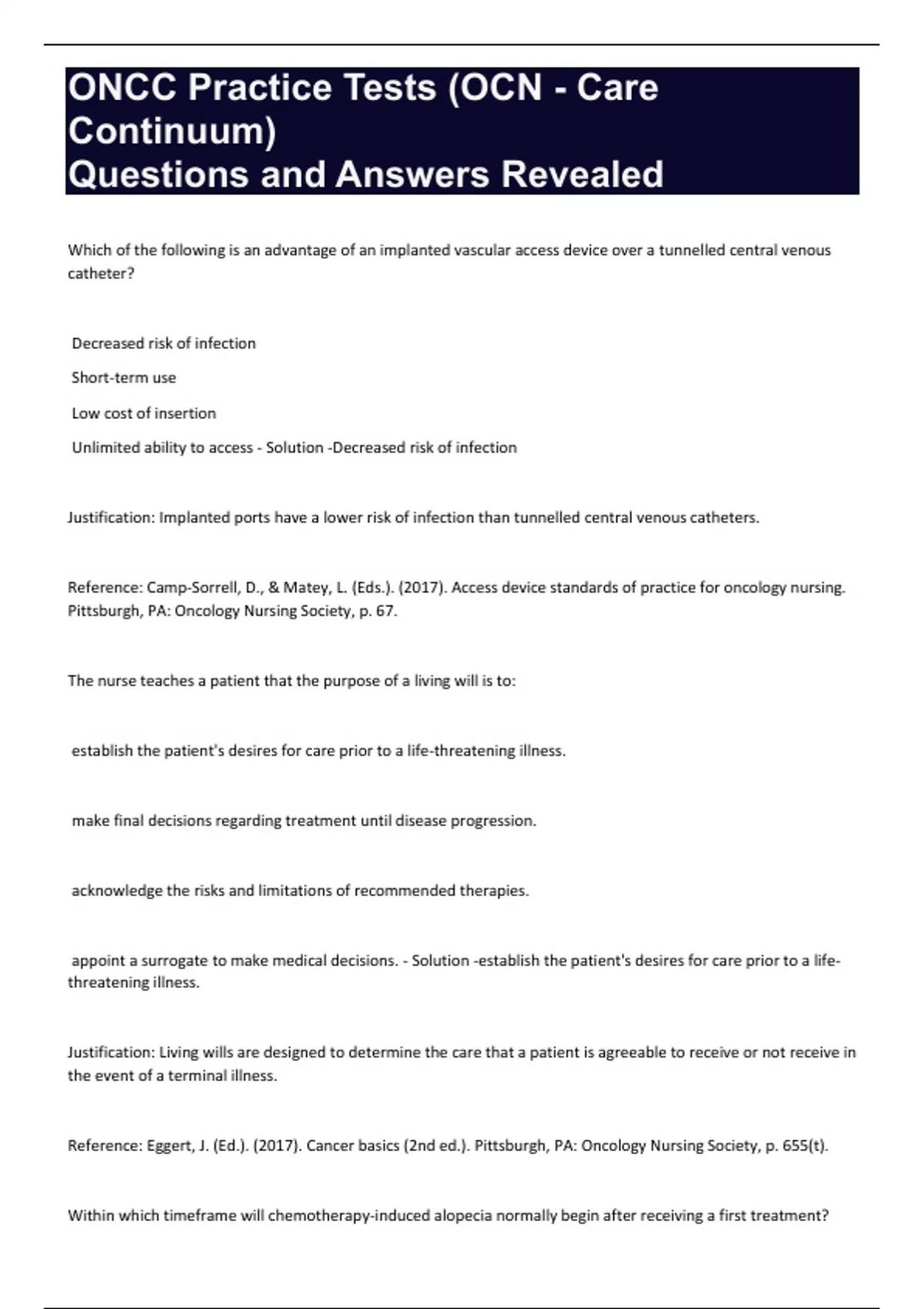 ONCC Practice Tests (OCN - Care Continuum)
Questions and Answers Revealed

Which of the following is an advantage of an implanted vascular access device over a tunnelled central venous catheter?

Decreased risk of infection

Short-term use

Low cost of insertion

Unlimited ability to access - Solution -Decreased risk of infection

Justification: Implanted ports have a lower risk of infection than tunnelled central venous catheters.

Reference: Camp-Sorrell, D., & Matey, L. (Eds.). (2017). Access device standards of practice for oncology nursing. Pittsburgh, PA: Oncology Nursing Society, p. 67.

The nurse teaches a patient that the purpose of a living will is to:

establish the patient's desires for care prior to a life-threatening illness.

make final decisions regarding treatment until disease progression.

acknowledge the risks and limitations of recommended therapies.

appoint a surrogate to make medical decisions. - Solution -establish the patient's desires for care prior to a life-threatening illness.

Justification: Living wills are designed to determine the care that a patient is agreeable to receive or not receive in the event of a terminal illness.

Reference: Eggert, J. (Ed.). (2017). Cancer basics (2nd ed.). Pittsburgh, PA: Oncology Nursing Society, p. 655(t).

Within which timeframe will chemotherapy-induced alopecia normally begin after receiving a first treatment?